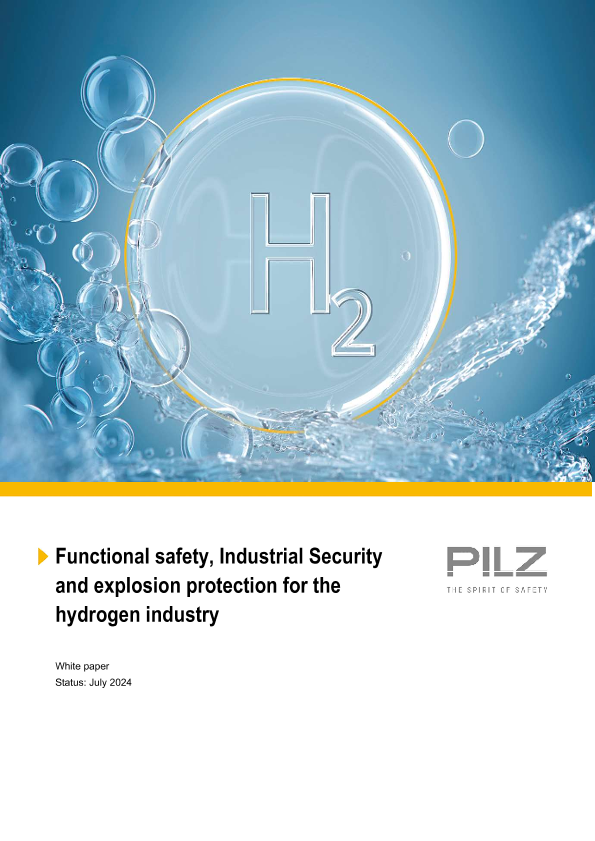 $H_2$

Functional safety, Industrial Security and explosion protection for the hydrogen industry

PILZ
THE SPIRIT OF SAFETY

White paper
Status: July 2024